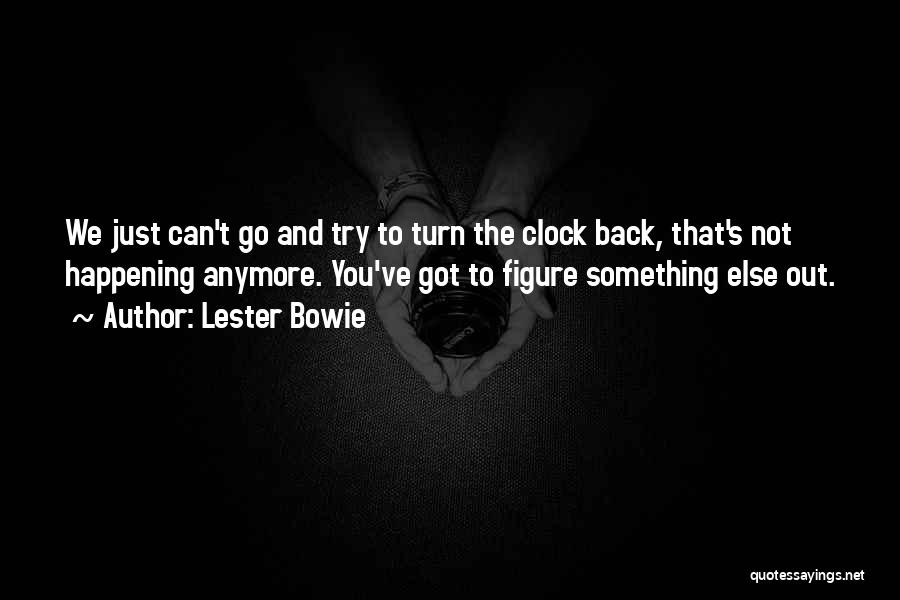 We just can't go and try to turn the clock back, that's not happening anymore. You've got to figure something else out.
~ Author: Lester Bowie

quotessayings.net